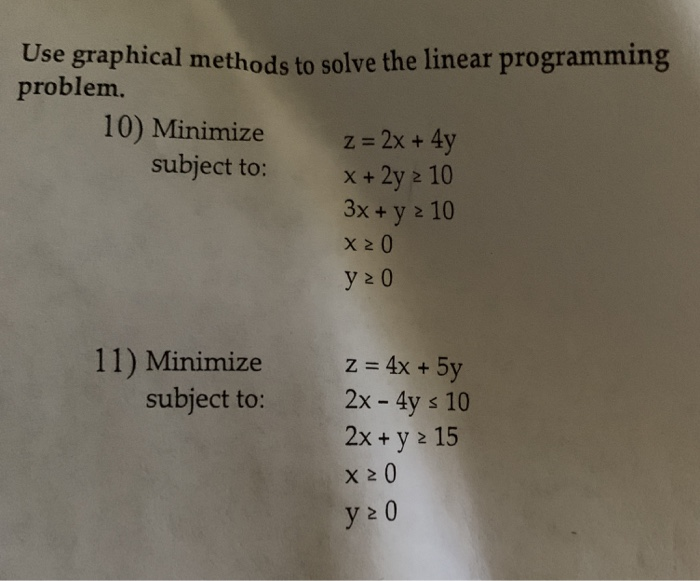 Use graphical methods to solve the linear programming problem.

10) Minimize $z = 2x + 4y$
subject to: $x + 2y \geq 10$
$3x + y \geq 10$
$x \geq 0$
$y \geq 0$

11) Minimize $z = 4x + 5y$
subject to: $2x - 4y \leq 10$
$2x + y \geq 15$
$x \geq 0$
$y \geq 0$